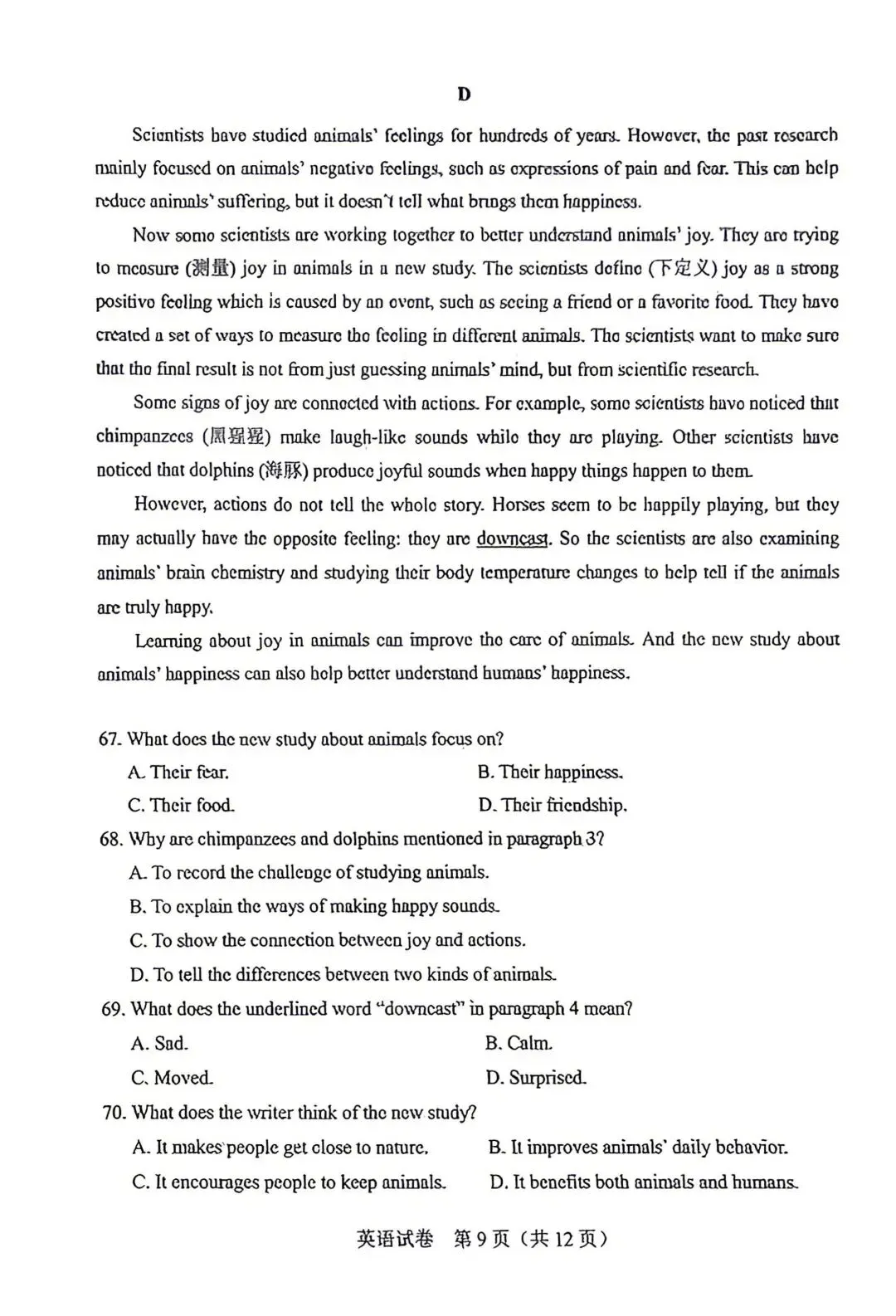 D

Scientists have studied animals' feelings for hundreds of years. However, the past research mainly focused on animals' negative feelings, such as expressions of pain and fear. This can help reduce animals' suffering, but it doesn't tell what brings them happiness.

Now some scientists are working together to better understand animals' joy. They are trying to measure (测量) joy in animals in a new study. The scientists define (下定义) joy as a strong positive feeling which is caused by an event, such as seeing a friend or a favorite food. They have created a set of ways to measure the feeling in different animals. The scientists want to make sure that the final result is not from just guessing animals' mind, but from scientific research.

Some signs of joy are connected with actions. For example, some scientists have noticed that chimpanzees (黑猩猩) make laugh-like sounds while they are playing. Other scientists have noticed that dolphins (海豚) produce joyful sounds when happy things happen to them.

However, actions do not tell the whole story. Horses seem to be happily playing, but they may actually have the opposite feeling: they are downcast. So the scientists are also examining animals' brain chemistry and studying their body temperature changes to help tell if the animals are truly happy.

Learning about joy in animals can improve the care of animals. And the new study about animals' happiness can also help better understand humans' happiness.

67. What does the new study about animals focus on?
A. Their fear.
B. Their happiness.
C. Their food.
D. Their friendship.

68. Why are chimpanzees and dolphins mentioned in paragraph 3?
A. To record the challenge of studying animals.
B. To explain the ways of making happy sounds.
C. To show the connection between joy and actions.
D. To tell the differences between two kinds of animals.

69. What does the underlined word "downcast" in paragraph 4 mean?
A. Sad.
B. Calm.
C. Moved.
D. Surprised.

70. What does the writer think of the new study?
A. It makes people get close to nature.
B. It improves animals' daily behavior.
C. It encourages people to keep animals.
D. It benefits both animals and humans.

英语试卷 第9页（共12页）